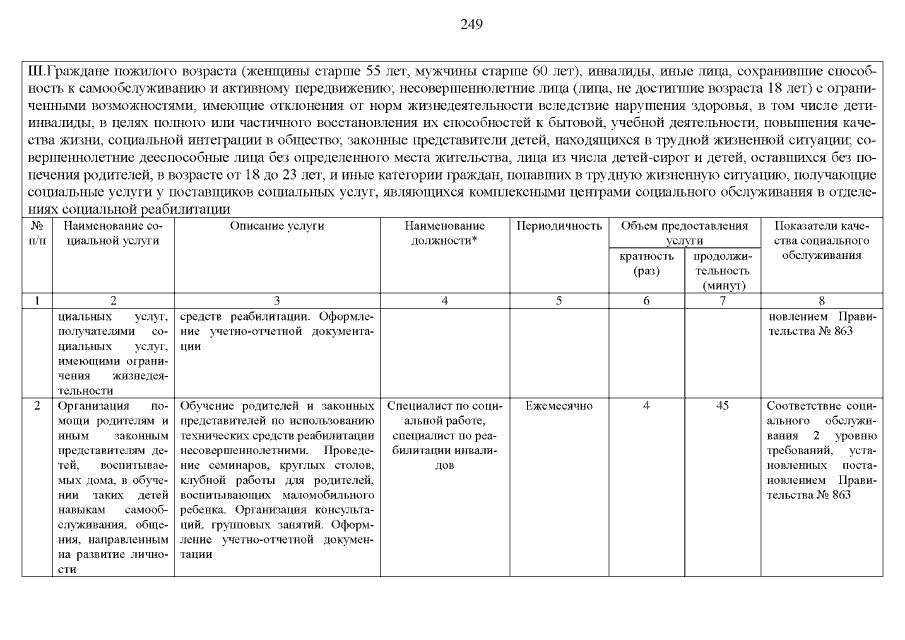 249

III.Граждане пожилого возраста (женщины старше 55 лет, мужчины старше 60 лет), инвалиды, иные лица, сохранившие способность к самообслуживанию и активному передвижению; несовершеннолетние лица (лица, не достигшие возраста 18 лет) с ограниченными возможностями, имеющие отклонения от норм жизнедеятельности вследствие нарушения здоровья, в том числе дети-инвалиды, в целях полного или частичного восстановления их способностей к бытовой, учебной деятельности, повышения качества жизни, социальной интеграции в общество; законные представители детей, находящихся в трудной жизненной ситуации; совершеннолетние дееспособные лица без определенного места жительства, лица из числа детей-сирот и детей, оставшихся без попечения родителей, в возрасте от 18 до 23 лет, и иные категории граждан, попавших в трудную жизненную ситуацию, получающие социальные услуги у поставщиков социальных услуг, являющихся комплексными центрами социального обслуживания в отделениях социальной реабилитации

| № п/п | Наименование социальной услуги | Описание услуги | Наименование должности* | Периодичность | Объем предоставления услуги: кратность (раз) | Объем предоставления услуги: продолжительность (минут) | Показатели качества социального обслуживания |
|---|---|---|---|---|---|---|---|
| 1 | 2 | 3 | 4 | 5 | 6 | 7 | 8 |
| | циальных услуг, получателями социальных услуг, имеющими ограничения жизнедеятельности | средств реабилитации. Оформление учетно-отчетной документации | | | | | новлением Правительства № 863 |
| 2 | Организация помощи родителям и иным законным представителям детей, воспитываемых дома, в обучении таких детей навыкам самообслуживания, общения, направленным на развитие личности | Обучение родителей и законных представителей по использованию технических средств реабилитации несовершеннолетними. Проведение семинаров, круглых столов, клубной работы для родителей, воспитывающих маломобильного ребенка. Организация консультаций, групповых занятий. Оформление учетно-отчетной документации | Специалист по социальной работе, специалист по реабилитации инвалидов | Ежемесячно | 4 | 45 | Соответствие социального обслуживания 2 уровню требований, установленных постановлением Правительства № 863 |